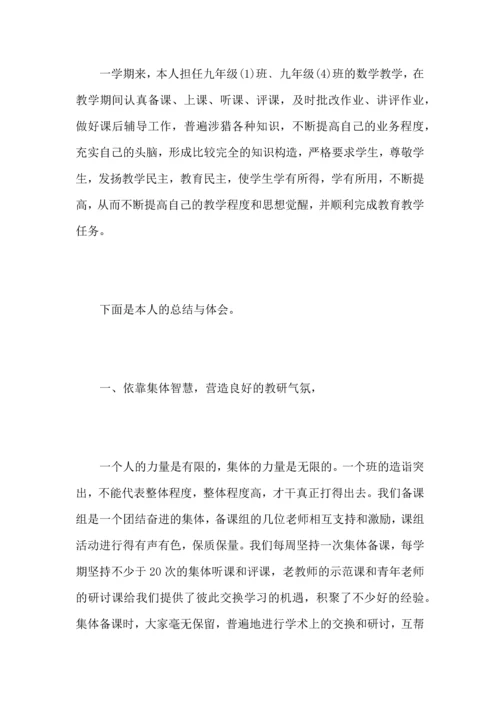 一学期来，本人担任九年级(1)班、九年级(4)班的数学教学，在教学期间认真备课、上课、听课、评课，及时批改作业、讲评作业，做好课后辅导工作，普遍涉猎各种知识，不断提高自己的业务程度，充实自己的头脑，形成比较完全的知识构造，严格要求学生，尊敬学生，发扬教学民主，教育民主，使学生学有所得，学有所用，不断提高，从而不断提高自己的教学程度和思想觉醒，并顺利完成教育教学任务。

下面是本人的总结与体会。

一、依靠集体智慧，营造良好的教研气氛，

一个人的力量是有限的，集体的力量是无限的。一个班的造诣突出，不能代表整体程度，整体程度高，才干真正打得出去。我们备课组是一个团结奋进的集体，备课组的几位老师相互支持和激励，课组活动进行得有声有色，保质保量。我们每周坚持一次集体备课，每学期坚持不少于20次的集体听课和评课，老教师的示范课和青年老师的研讨课给我们提供了彼此交换学习的机遇，积聚了不少好的经验。集体备课时，大家毫无保留，普遍地进行学术上的交换和研讨，互帮